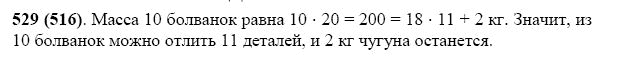 **529 (516)**. Масса 10 болванок равна $10 \cdot 20 = 200 = 18 \cdot 11 + 2$ кг. Значит, из 10 болванок можно отлить 11 деталей, и 2 кг чугуна останется.